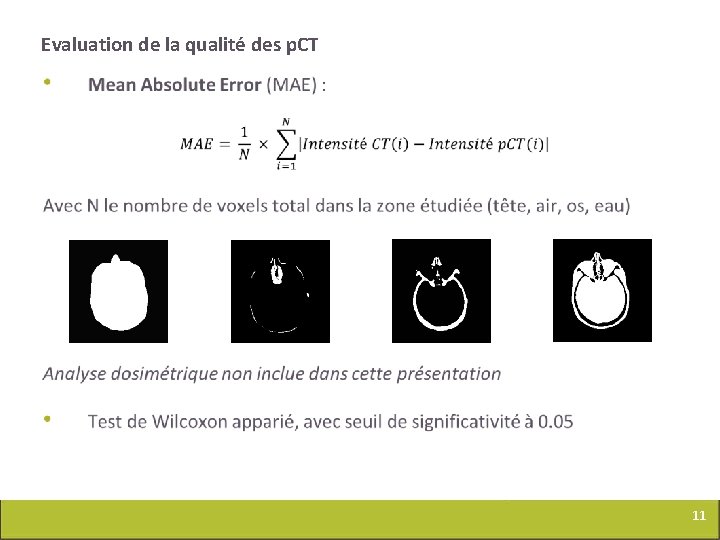 Evaluation de la qualité des pCT

• Mean Absolute Error (MAE) :

$MAE = \frac{1}{N} \times \sum_{i=1}^{N} |Intensité\ CT(i) - Intensité\ pCT(i)|$

Avec N le nombre de voxels total dans la zone étudiée (tête, air, os, eau)

Analyse dosimétrique non inclue dans cette présentation

• Test de Wilcoxon apparié, avec seuil de significativité à 0.05

11